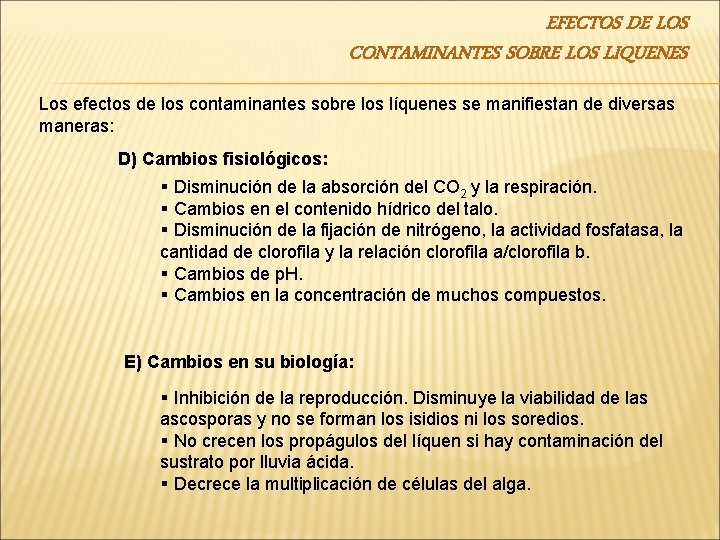 EFECTOS DE LOS CONTAMINANTES SOBRE LOS LIQUENES

Los efectos de los contaminantes sobre los líquenes se manifiestan de diversas maneras:

D) Cambios fisiológicos:

▪ Disminución de la absorción del $CO_2$ y la respiración.
▪ Cambios en el contenido hídrico del talo.
▪ Disminución de la fijación de nitrógeno, la actividad fosfatasa, la cantidad de clorofila y la relación clorofila a/clorofila b.
▪ Cambios de pH.
▪ Cambios en la concentración de muchos compuestos.

E) Cambios en su biología:

▪ Inhibición de la reproducción. Disminuye la viabilidad de las ascosporas y no se forman los isidios ni los soredios.
▪ No crecen los propágulos del líquen si hay contaminación del sustrato por lluvia ácida.
▪ Decrece la multiplicación de células del alga.